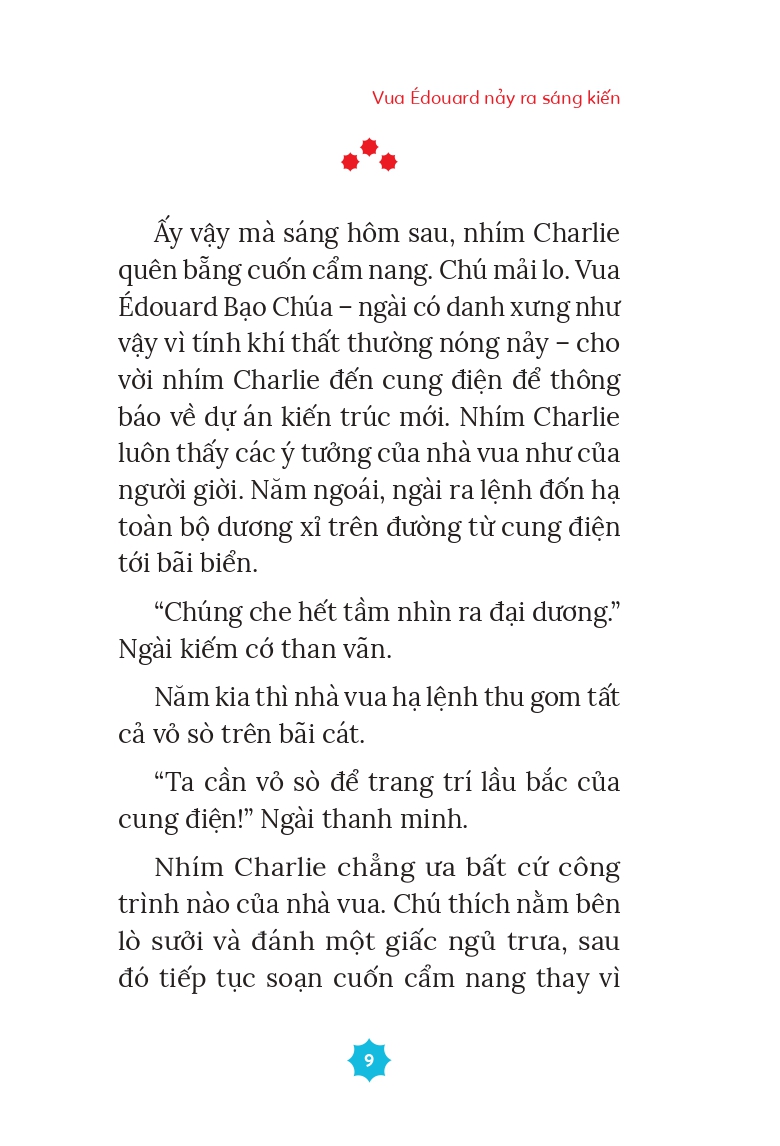 Vua Édouard nảy ra sáng kiến

Ấy vậy mà sáng hôm sau, nhím Charlie quên bẵng cuốn cẩm nang. Chú mải lo. Vua Édouard Bạo Chúa – ngài có danh xưng như vậy vì tính khí thất thường nóng nảy – cho vời nhím Charlie đến cung điện để thông báo về dự án kiến trúc mới. Nhím Charlie luôn thấy các ý tưởng của nhà vua như của người giời. Năm ngoái, ngài ra lệnh đốn hạ toàn bộ dương xỉ trên đường từ cung điện tới bãi biển.

“Chúng che hết tầm nhìn ra đại dương.” Ngài kiếm cớ than vãn.

Năm kia thì nhà vua hạ lệnh thu gom tất cả vỏ sò trên bãi cát.

“Ta cần vỏ sò để trang trí lầu bắc của cung điện!” Ngài thanh minh.

Nhím Charlie chẳng ưa bất cứ công trình nào của nhà vua. Chú thích nằm bên lò sưởi và đánh một giấc ngủ trưa, sau đó tiếp tục soạn cuốn cẩm nang thay vì

9